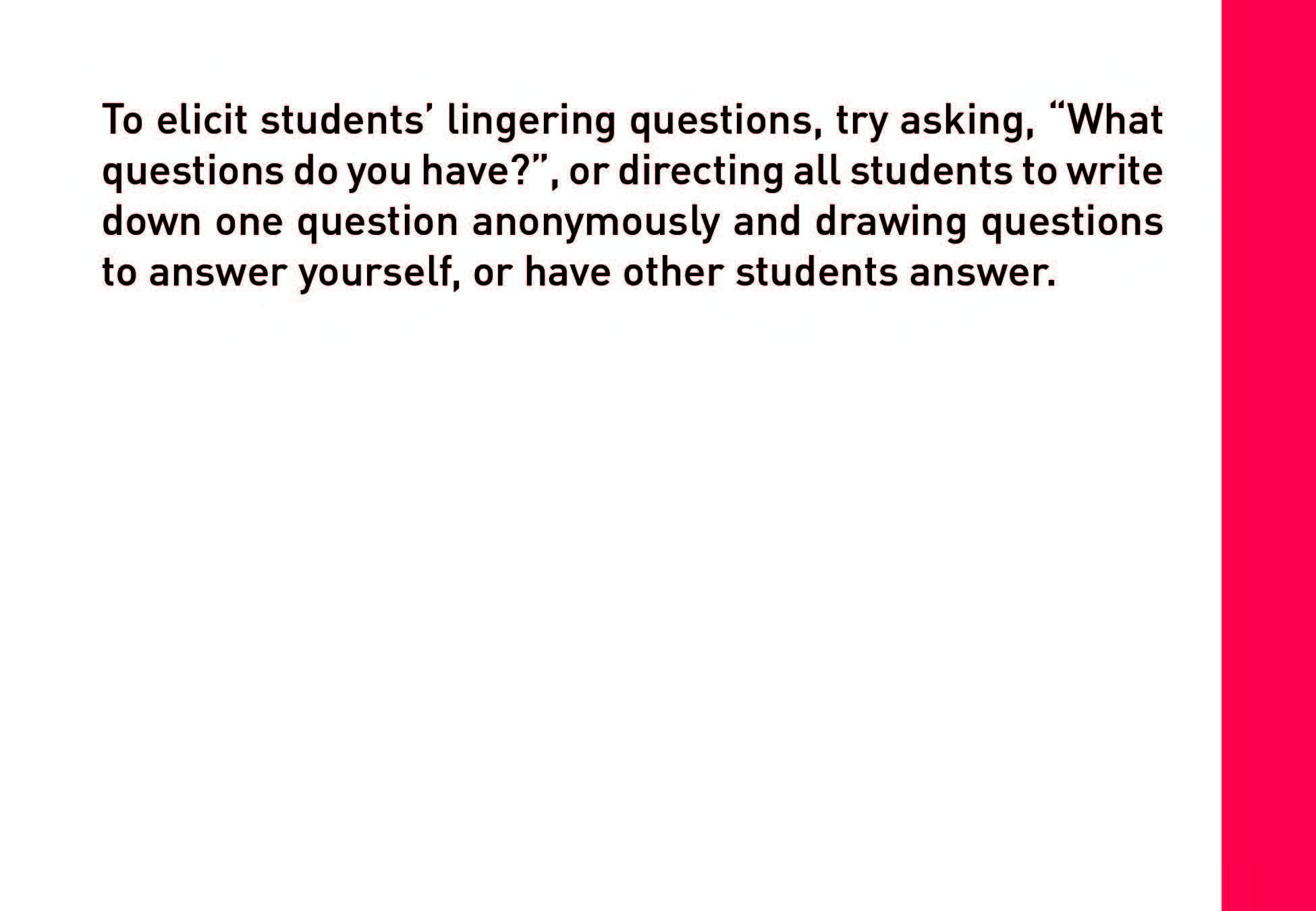 To elicit students’ lingering questions, try asking, “What questions do you have?”, or directing all students to write down one question anonymously and drawing questions to answer yourself, or have other students answer.